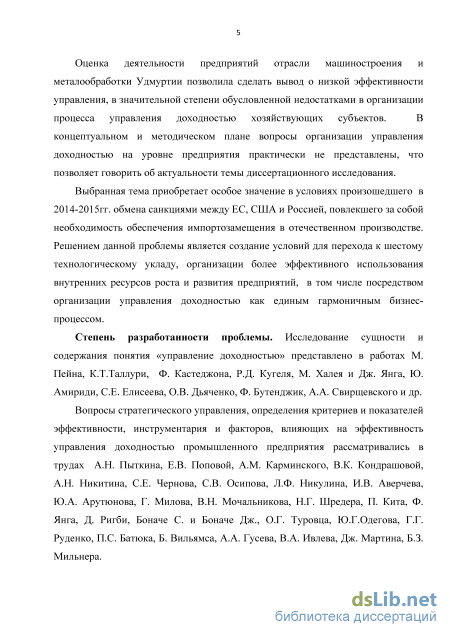 5

Оценка деятельности предприятий отрасли машиностроения и металообработки Удмуртии позволила сделать вывод о низкой эффективности управления, в значительной степени обусловленной недостатками в организации процесса управления доходностью хозяйствующих субъектов. В концептуальном и методическом плане вопросы организации управления доходностью на уровне предприятия практически не представлены, что позволяет говорить об актуальности темы диссертационного исследования.

Выбранная тема приобретает особое значение в условиях произошедшего в 2014-2015гг. обмена санкциями между ЕС, США и Россией, повлекшего за собой необходимость обеспечения импортозамещения в отечественном производстве. Решением данной проблемы является создание условий для перехода к шестому технологическому укладу, организации более эффективного использования внутренних ресурсов роста и развития предприятий, в том числе посредством организации управления доходностью как единым гармоничным бизнес-процессом.

Степень разработанности проблемы. Исследование сущности и содержания понятия «управление доходностью» представлено в работах М. Пейна, К.Т.Таллури, Ф. Кастеджона, Р.Д. Кугеля, М. Халея и Дж. Янга, Ю. Амириди, С.Е. Елисеева, О.В. Дьяченко, Ф. Бутенджик, А.А. Свирщевского и др.

Вопросы стратегического управления, определения критериев и показателей эффективности, инструментария и факторов, влияющих на эффективность управления доходностью промышленного предприятия рассматривались в трудах А.Н. Пыткина, Е.В. Поповой, А.М. Карминского, В.К. Кондрашовой, А.Н. Никитина, С.Е. Чернова, С.В. Осипова, Л.Ф. Никулина, И.В. Аверчева, Ю.А. Арутюнова, Г. Милова, В.Н. Мочальникова, Н.Г. Шредера, П. Кита, Ф. Янга, Д. Ригби, Боначе С. и Боначе Дж., О.Г. Туровца, Ю.Г.Одегова, Г.Г. Руденко, П.С. Батюка, Б. Вильямса, А.А. Гусева, В.А. Ивлева, Дж. Мартина, Б.З. Мильнера.

dsLib.net
библиотека диссертаций